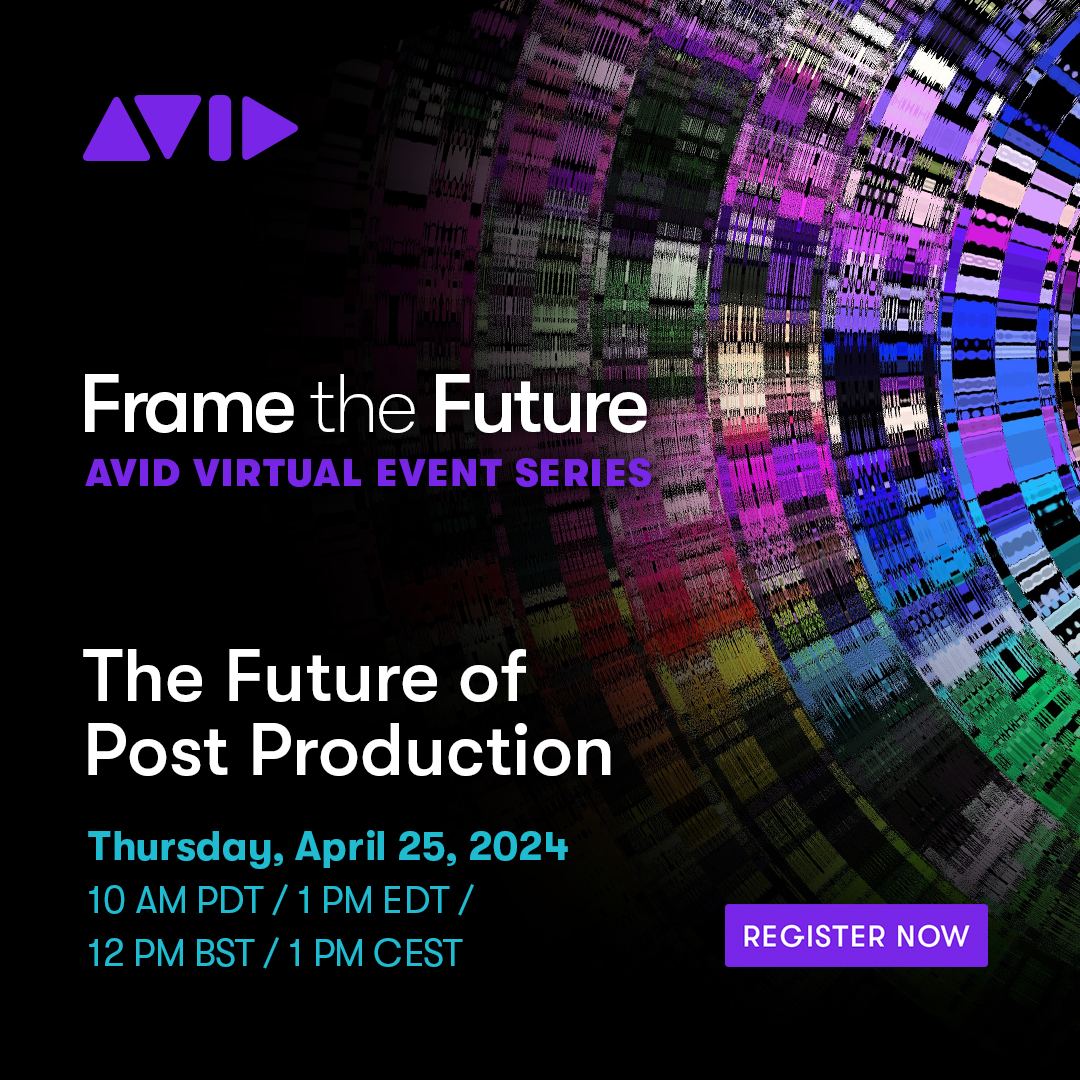 AVID

Frame the Future
AVID VIRTUAL EVENT SERIES

The Future of Post Production

Thursday, April 25, 2024
10 AM PDT / 1 PM EDT / 12 PM BST / 1 PM CEST

REGISTER NOW